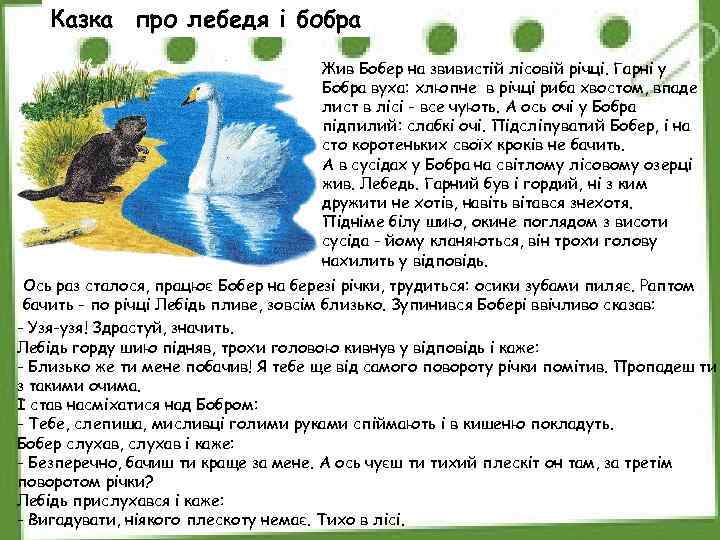 Казка  про лебедя і бобра

Жив Бобер на звивистій лісовій річці. Гарні у Бобра вуха: хлюпне в річці риба хвостом, впаде лист в лісі - все чують. А ось очі у Бобра підпилий: слабкі очі. Підсліпуватий Бобер, і на сто коротеньких своїх кроків не бачить.
А в сусідах у Бобра на світлому лісовому озерці жив. Лебедь. Гарний був і гордий, ні з ким дружити не хотів, навіть вітався знехотя. Підніме білу шию, окине поглядом з висоти сусіда - йому кланяються, він трохи голову нахилить у відповідь.

Ось раз сталося, працює Бобер на березі річки, трудиться: осики зубами пиляє. Раптом бачить - по річці Лебідь пливе, зовсім близько. Зупинився Бобері ввічливо сказав:
- Узя-узя! Здрастуй, значить.
Лебідь горду шию підняв, трохи головою кивнув у відповідь і каже:
- Близько же ти мене побачив! Я тебе ще від самого повороту річки помітив. Пропадеш ти з такими очима.
І став насміхатися над Бобром:
- Тебе, слепиша, мисливці голими руками спіймають і в кишеню покладуть.
Бобер слухав, слухав і каже:
- Безперечно, бачиш ти краще за мене. А ось чуєш ти тихий плескіт он там, за третім поворотом річки?
Лебідь прислухався і каже:
- Вигадувати, ніякого плескоту немає. Тихо в лісі.